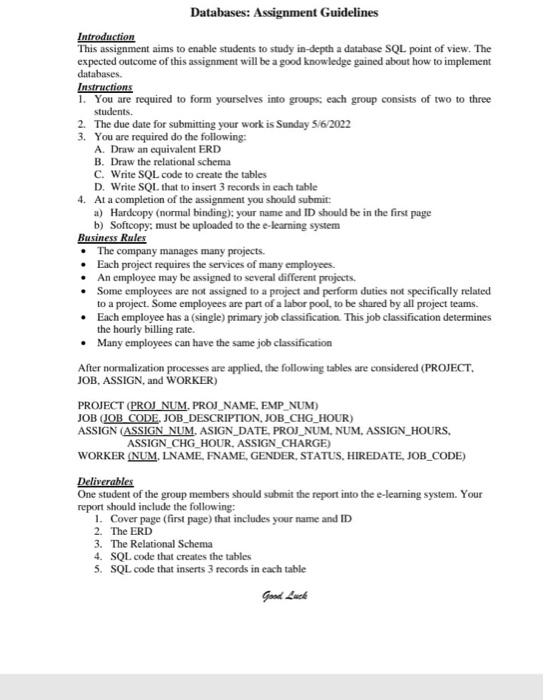 Databases: Assignment Guidelines

Introduction
This assignment aims to enable students to study in-depth a database SQL point of view. The expected outcome of this assignment will be a good knowledge gained about how to implement databases.

Instructions
1. You are required to form yourselves into groups; each group consists of two to three students.
2. The due date for submitting your work is Sunday 5/6/2022
3. You are required do the following:
A. Draw an equivalent ERD
B. Draw the relational schema
C. Write SQL code to create the tables
D. Write SQL that to insert 3 records in each table
4. At a completion of the assignment you should submit:
a) Hardcopy (normal binding); your name and ID should be in the first page
b) Softcopy; must be uploaded to the e-learning system

Business Rules
• The company manages many projects.
• Each project requires the services of many employees.
• An employee may be assigned to several different projects.
• Some employees are not assigned to a project and perform duties not specifically related to a project. Some employees are part of a labor pool, to be shared by all project teams.
• Each employee has a (single) primary job classification. This job classification determines the hourly billing rate.
• Many employees can have the same job classification

After normalization processes are applied, the following tables are considered (PROJECT, JOB, ASSIGN, and WORKER)

PROJECT (PROJ_NUM, PROJ_NAME, EMP_NUM)
JOB (JOB_CODE, JOB_DESCRIPTION, JOB_CHG_HOUR)
ASSIGN (ASSIGN_NUM, ASIGN_DATE, PROJ_NUM, NUM, ASSIGN_HOURS, ASSIGN_CHG_HOUR, ASSIGN_CHARGE)
WORKER (NUM, LNAME, FNAME, GENDER, STATUS, HIREDATE, JOB_CODE)

Deliverables
One student of the group members should submit the report into the e-learning system. Your report should include the following:
1. Cover page (first page) that includes your name and ID
2. The ERD
3. The Relational Schema
4. SQL code that creates the tables
5. SQL code that inserts 3 records in each table

Good Luck